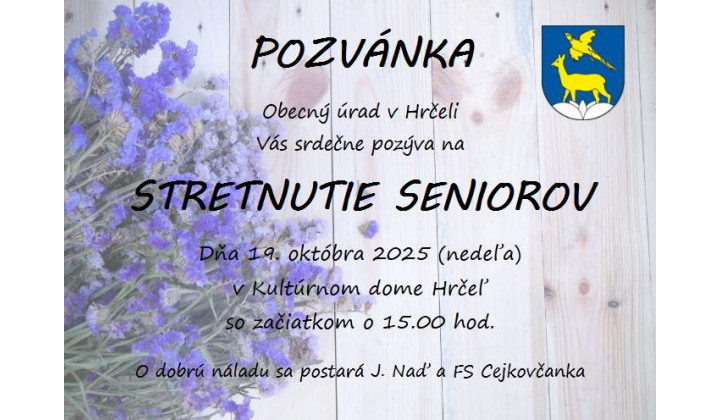 POZVÁNKA

Obecný úrad v Hrčeli
Vás srdečne pozýva na

STRETNUTIE SENIOROV

Dňa 19. októbra 2025 (nedeľa)
v Kultúrnom dome Hrčeľ
so začiatkom o 15.00 hod.

O dobrú náladu sa postará J. Naď a FS Cejkovčanka